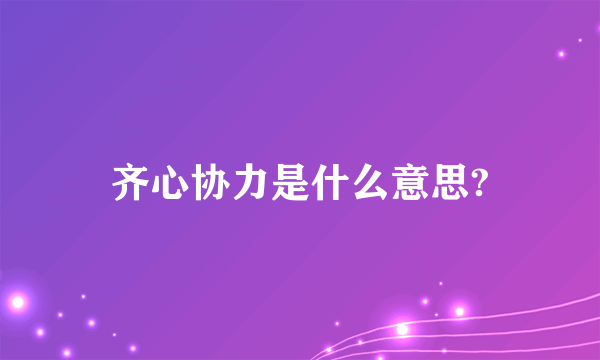 齐心协力是什么意思?